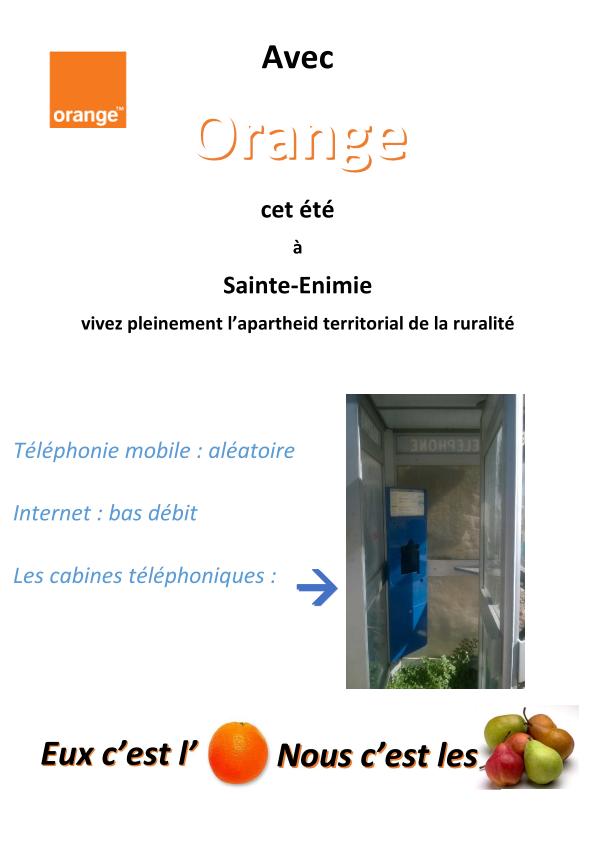 orange™

Avec

Orange

cet été

à

Sainte-Enimie

vivez pleinement l'apartheid territorial de la ruralité

Téléphonie mobile : aléatoire

Internet : bas débit

Les cabines téléphoniques :

ELEPHONE

Eux c'est l'

Nous c'est les